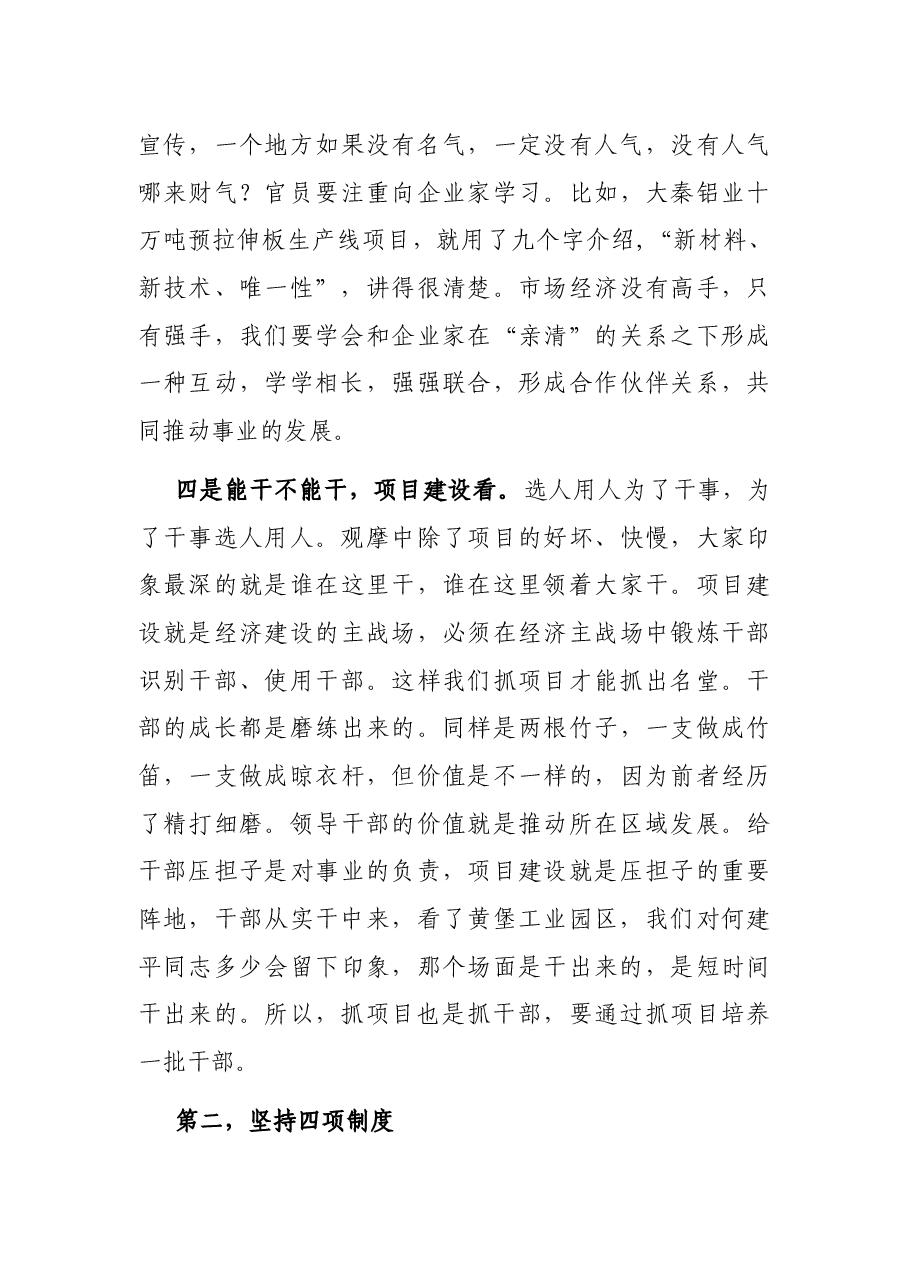 宣传，一个地方如果没有名气，一定没有人气，没有人气哪来财气？官员要注重向企业家学习。比如，大秦铝业十万吨预拉伸板生产线项目，就用了九个字介绍，“新材料、新技术、唯一性”，讲得很清楚。市场经济没有高手，只有强手，我们要学会和企业家在“亲清”的关系之下形成一种互动，学学相长，强强联合，形成合作伙伴关系，共同推动事业的发展。

四是能干不能干，项目建设看。选人用人为了干事，为了干事选人用人。观摩中除了项目的好坏、快慢，大家印象最深的就是谁在这里干，谁在这里领着大家干。项目建设就是经济建设的主战场，必须在经济主战场中锻炼干部识别干部、使用干部。这样我们抓项目才能抓出名堂。干部的成长都是磨练出来的。同样是两根竹子，一支做成竹笛，一支做成晾衣杆，但价值是不一样的，因为前者经历了精打细磨。领导干部的价值就是推动所在区域发展。给干部压担子是对事业的负责，项目建设就是压担子的重要阵地，干部从实干中来，看了黄堡工业园区，我们对何建平同志多少会留下印象，那个场面是干出来的，是短时间干出来的。所以，抓项目也是抓干部，要通过抓项目培养一批干部。

第二，坚持四项制度